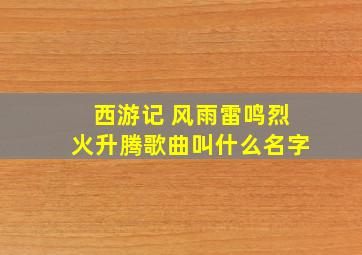 西游记 风雨雷鸣烈火升腾歌曲叫什么名字